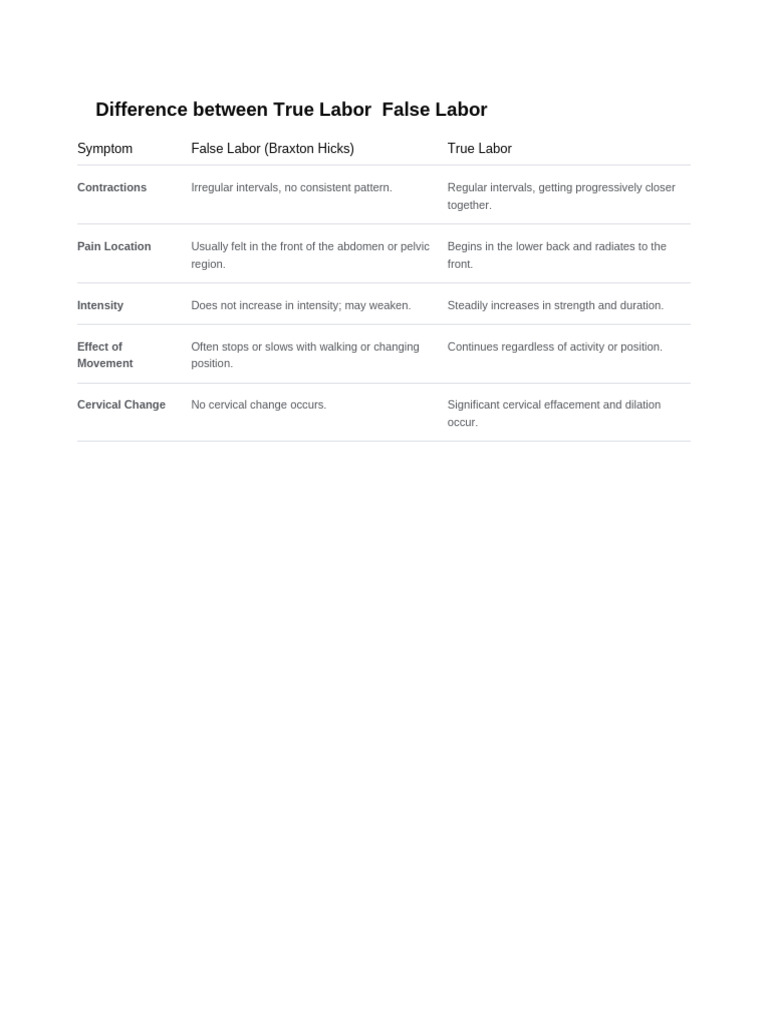 Difference between True Labor  False Labor

| Symptom | False Labor (Braxton Hicks) | True Labor |
|---|---|---|
| Contractions | Irregular intervals, no consistent pattern. | Regular intervals, getting progressively closer together. |
| Pain Location | Usually felt in the front of the abdomen or pelvic region. | Begins in the lower back and radiates to the front. |
| Intensity | Does not increase in intensity; may weaken. | Steadily increases in strength and duration. |
| Effect of Movement | Often stops or slows with walking or changing position. | Continues regardless of activity or position. |
| Cervical Change | No cervical change occurs. | Significant cervical effacement and dilation occur. |